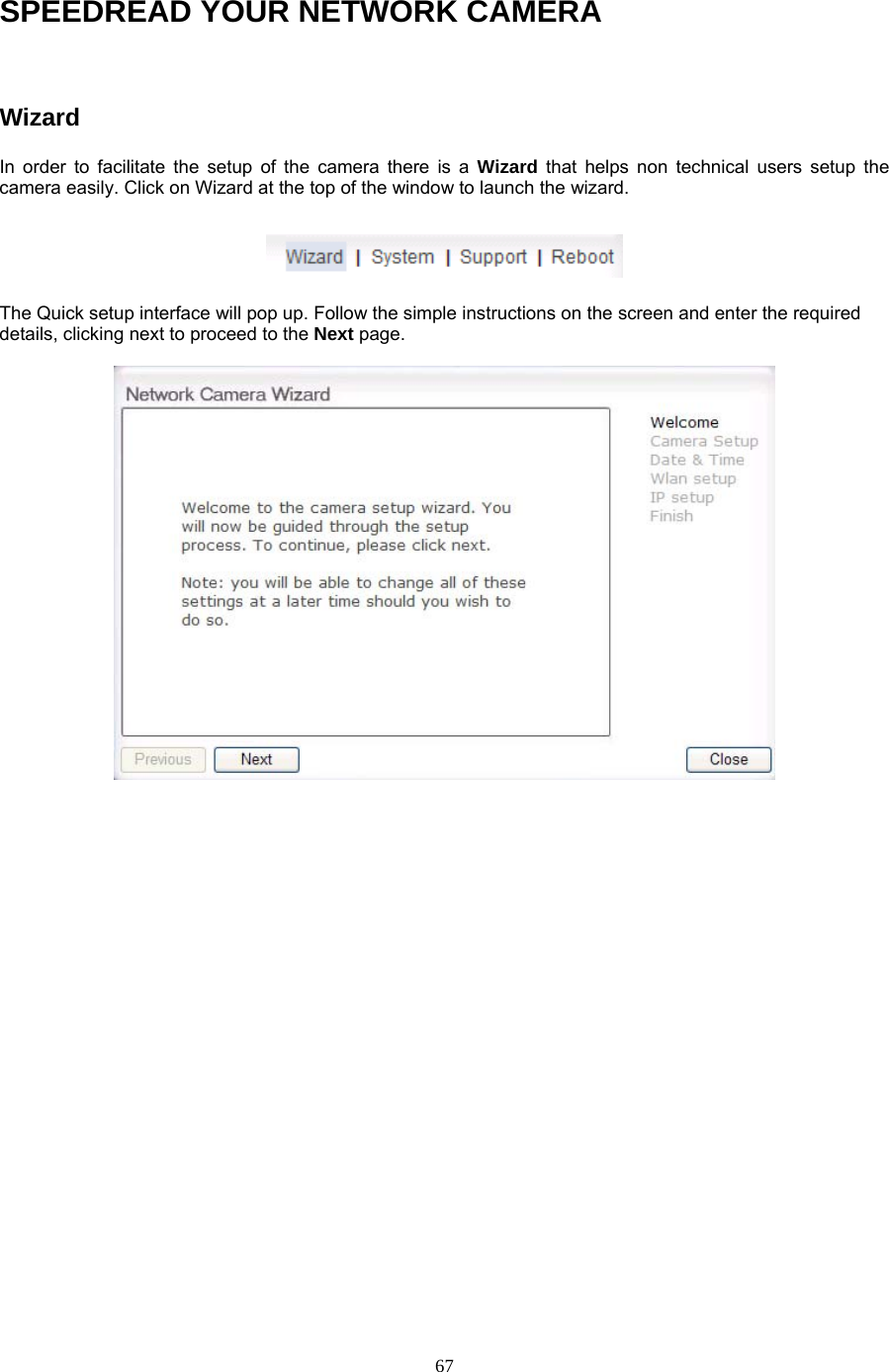 SPEEDREAD YOUR NETWORK CAMERA

Wizard

In order to facilitate the setup of the camera there is a Wizard that helps non technical users setup the camera easily. Click on Wizard at the top of the window to launch the wizard.

Wizard | System | Support | Reboot

The Quick setup interface will pop up. Follow the simple instructions on the screen and enter the required details, clicking next to proceed to the Next page.

Network Camera Wizard

Welcome to the camera setup wizard. You will now be guided through the setup process. To continue, please click next.

Note: you will be able to change all of these settings at a later time should you wish to do so.

Welcome
Camera Setup
Date & Time
Wlan setup
IP setup
Finish

Previous
Next
Close

67